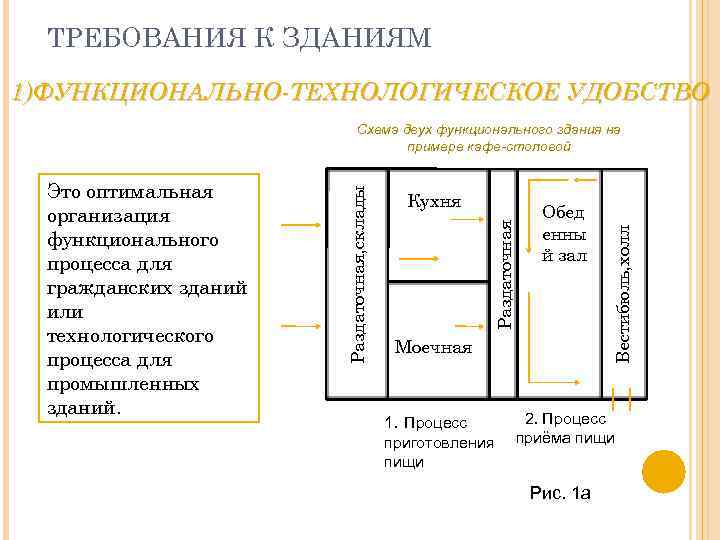 ТРЕБОВАНИЯ К ЗДАНИЯМ

1)ФУНКЦИОНАЛЬНО-ТЕХНОЛОГИЧЕСКОЕ УДОБСТВО

Схема двух функционального здания на примере кафе-столовой

Это оптимальная организация функционального процесса для гражданских зданий или технологического процесса для промышленных зданий.

Раздаточная,склады

Кухня

Моечная

Раздаточная

Обеденный зал

Вестибюль,холл

1. Процесс приготовления пищи

2. Процесс приёма пищи

Рис. 1а